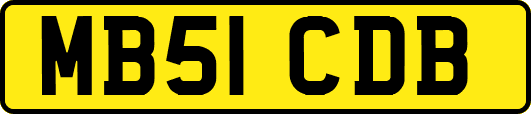 MB51 CDB